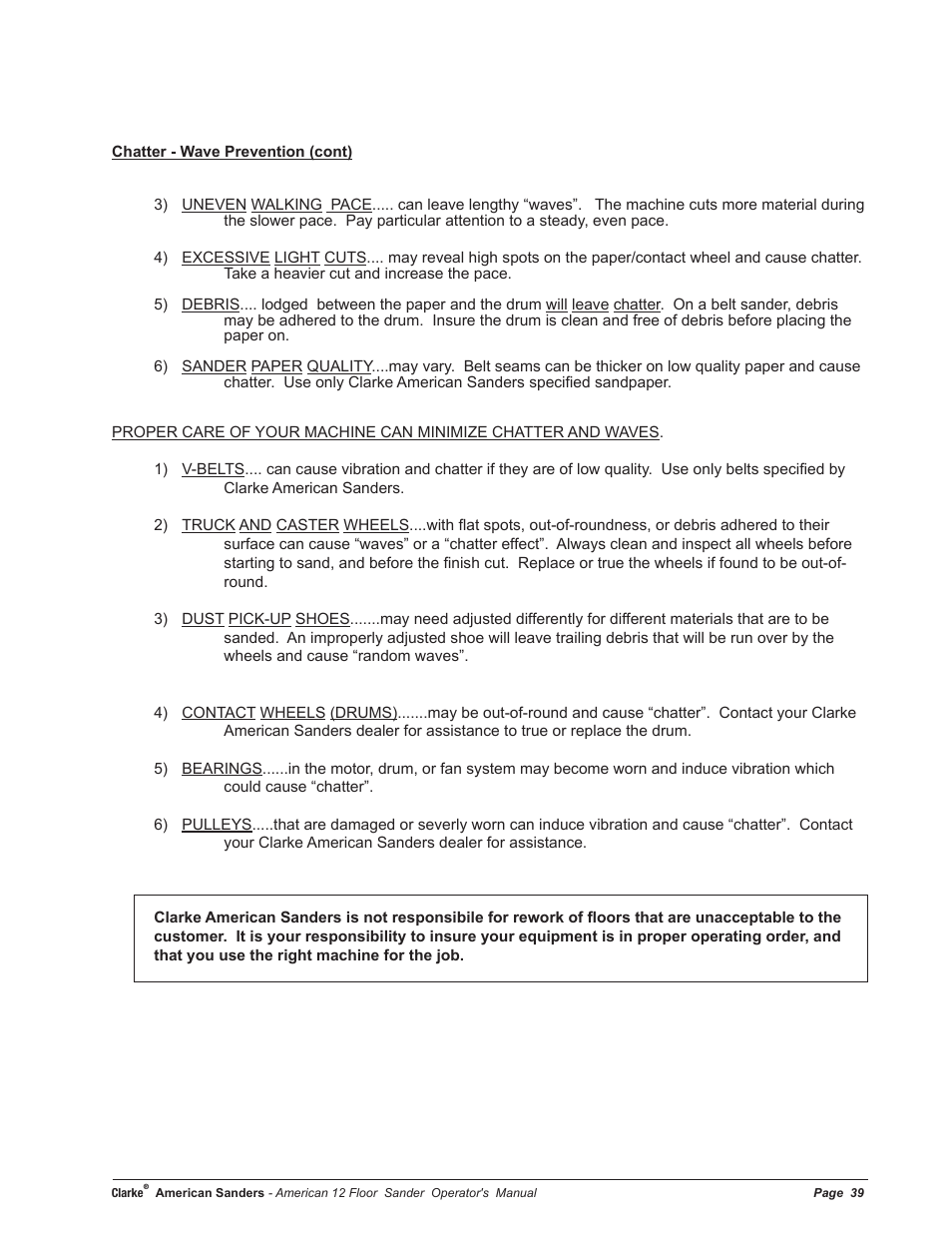 Chatter - Wave Prevention (cont)

3) UNEVEN WALKING PACE..... can leave lengthy “waves”. The machine cuts more material during the slower pace. Pay particular attention to a steady, even pace.

4) EXCESSIVE LIGHT CUTS.... may reveal high spots on the paper/contact wheel and cause chatter. Take a heavier cut and increase the pace.

5) DEBRIS.... lodged between the paper and the drum will leave chatter. On a belt sander, debris may be adhered to the drum. Insure the drum is clean and free of debris before placing the paper on.

6) SANDER PAPER QUALITY....may vary. Belt seams can be thicker on low quality paper and cause chatter. Use only Clarke American Sanders specified sandpaper.

PROPER CARE OF YOUR MACHINE CAN MINIMIZE CHATTER AND WAVES.

1) V-BELTS.... can cause vibration and chatter if they are of low quality. Use only belts specified by Clarke American Sanders.

2) TRUCK AND CASTER WHEELS....with flat spots, out-of-roundness, or debris adhered to their surface can cause “waves” or a “chatter effect”. Always clean and inspect all wheels before starting to sand, and before the finish cut. Replace or true the wheels if found to be out-of-round.

3) DUST PICK-UP SHOES.......may need adjusted differently for different materials that are to be sanded. An improperly adjusted shoe will leave trailing debris that will be run over by the wheels and cause “random waves”.

4) CONTACT WHEELS (DRUMS).......may be out-of-round and cause “chatter”. Contact your Clarke American Sanders dealer for assistance to true or replace the drum.

5) BEARINGS......in the motor, drum, or fan system may become worn and induce vibration which could cause “chatter”.

6) PULLEYS.....that are damaged or severly worn can induce vibration and cause “chatter”. Contact your Clarke American Sanders dealer for assistance.

Clarke American Sanders is not responsibile for rework of floors that are unacceptable to the customer. It is your responsibility to insure your equipment is in proper operating order, and that you use the right machine for the job.

Clarke® American Sanders - American 12 Floor Sander Operator's Manual Page 39